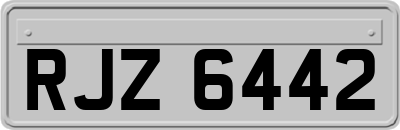 RJZ 6442